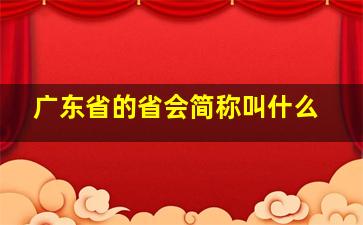 广东省的省会简称叫什么